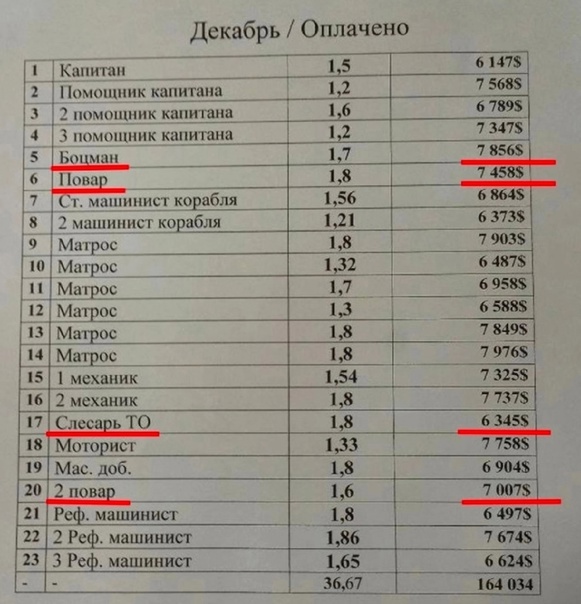 Декабрь / Оплачено

| | | | |
|---|---|---|---|
| 1 | Капитан | 1,5 | 6 147$ |
| 2 | Помощник капитана | 1,2 | 7 568$ |
| 3 | 2 помощник капитана | 1,6 | 6 789$ |
| 4 | 3 помощник капитана | 1,2 | 7 347$ |
| 5 | Боцман | 1,7 | 7 856$ |
| 6 | Повар | 1,8 | 7 458$ |
| 7 | Ст. машинист корабля | 1,56 | 6 864$ |
| 8 | 2 машинист корабля | 1,21 | 6 373$ |
| 9 | Матрос | 1,8 | 7 903$ |
| 10 | Матрос | 1,32 | 6 487$ |
| 11 | Матрос | 1,7 | 6 958$ |
| 12 | Матрос | 1,3 | 6 588$ |
| 13 | Матрос | 1,8 | 7 849$ |
| 14 | Матрос | 1,8 | 7 976$ |
| 15 | 1 механик | 1,54 | 7 325$ |
| 16 | 2 механик | 1,8 | 7 737$ |
| 17 | Слесарь ТО | 1,8 | 6 345$ |
| 18 | Моторист | 1,33 | 7 758$ |
| 19 | Мас. доб. | 1,8 | 6 904$ |
| 20 | 2 повар | 1,6 | 7 007$ |
| 21 | Реф. машинист | 1,8 | 6 497$ |
| 22 | 2 Реф. машинист | 1,86 | 7 674$ |
| 23 | 3 Реф. машинист | 1,65 | 6 624$ |
| - | - | 36,67 | 164 034 |